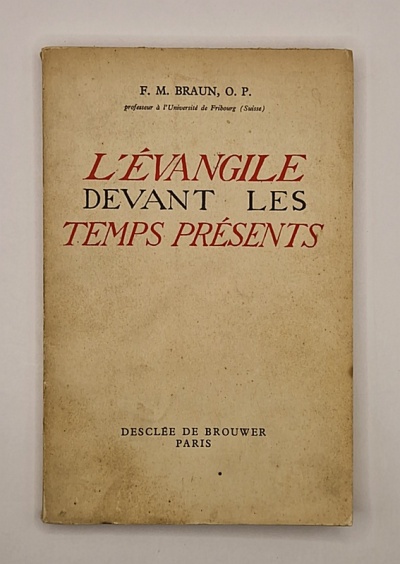 F. M. BRAUN, O. P.
professeur à l'Université de Fribourg (Suisse)

L'ÉVANGILE
DEVANT LES
TEMPS PRÉSENTS

DESCLÉE DE BROUWER
PARIS